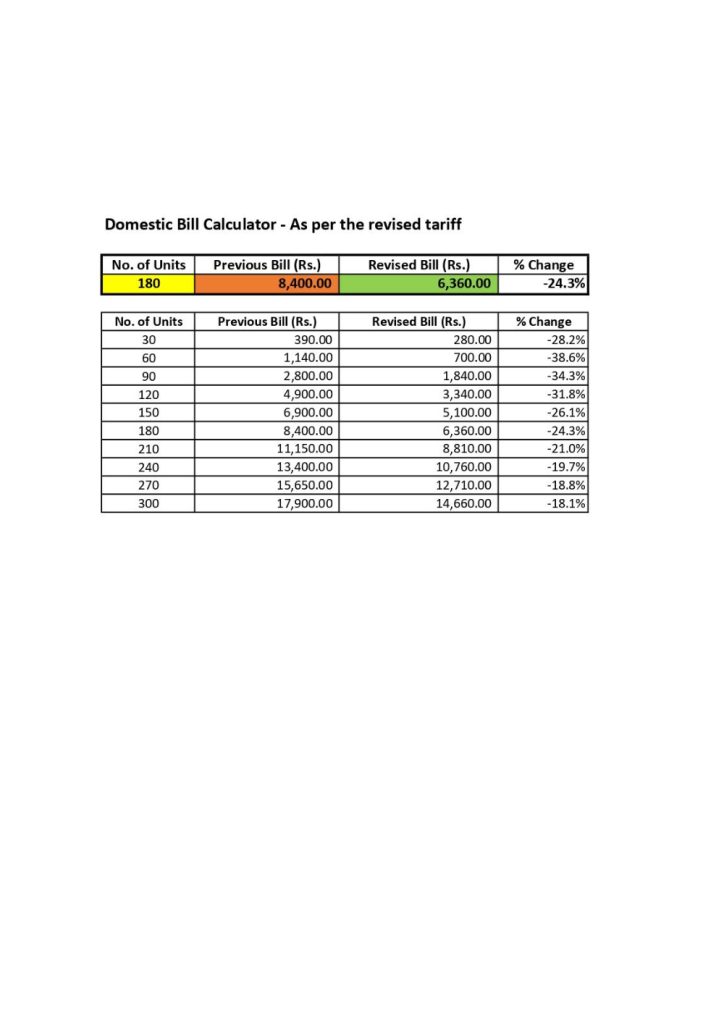 Domestic Bill Calculator - As per the revised tariff

| No. of Units | Previous Bill (Rs.) | Revised Bill (Rs.) | % Change |
|---|---|---|---|
| 180 | 8,400.00 | 6,360.00 | -24.3% |

| No. of Units | Previous Bill (Rs.) | Revised Bill (Rs.) | % Change |
|---|---|---|---|
| 30 | 390.00 | 280.00 | -28.2% |
| 60 | 1,140.00 | 700.00 | -38.6% |
| 90 | 2,800.00 | 1,840.00 | -34.3% |
| 120 | 4,900.00 | 3,340.00 | -31.8% |
| 150 | 6,900.00 | 5,100.00 | -26.1% |
| 180 | 8,400.00 | 6,360.00 | -24.3% |
| 210 | 11,150.00 | 8,810.00 | -21.0% |
| 240 | 13,400.00 | 10,760.00 | -19.7% |
| 270 | 15,650.00 | 12,710.00 | -18.8% |
| 300 | 17,900.00 | 14,660.00 | -18.1% |